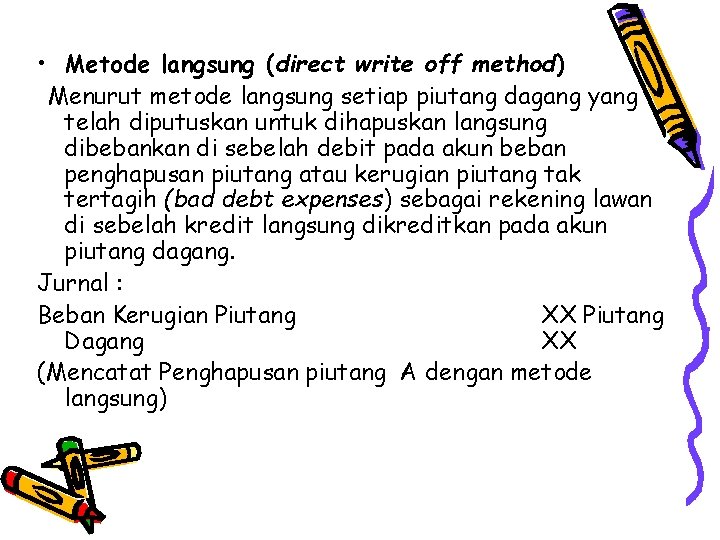 • Metode langsung (direct write off method)

Menurut metode langsung setiap piutang dagang yang telah diputuskan untuk dihapuskan langsung dibebankan di sebelah debit pada akun beban penghapusan piutang atau kerugian piutang tak tertagih (bad debt expenses) sebagai rekening lawan di sebelah kredit langsung dikreditkan pada akun piutang dagang.

Jurnal :

Beban Kerugian Piutang XX Piutang Dagang XX

(Mencatat Penghapusan piutang A dengan metode langsung)